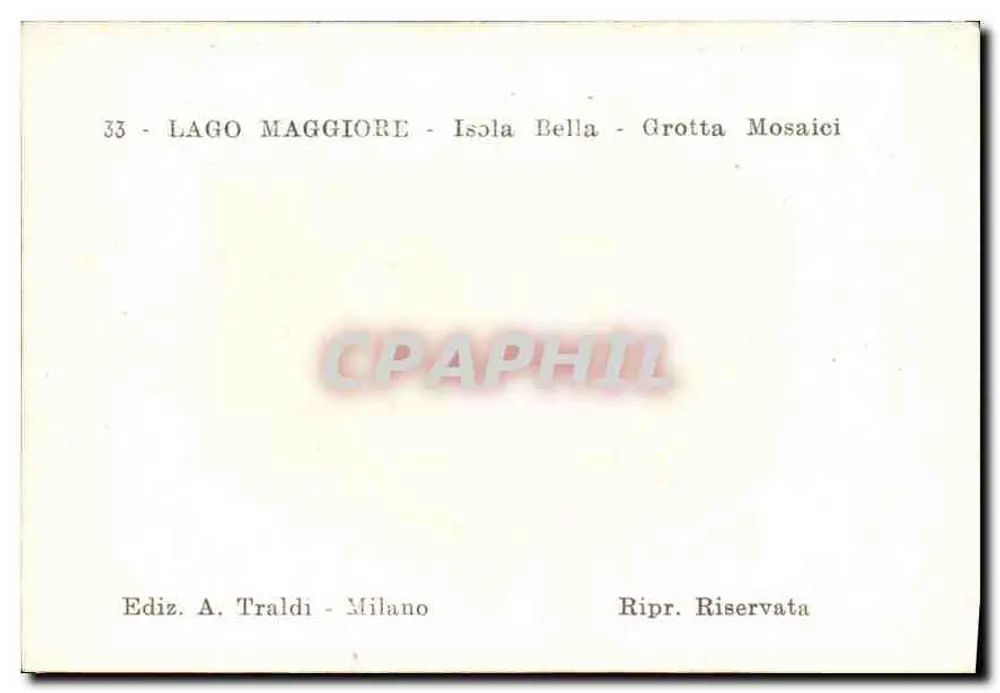 33 - LAGO MAGGIORE - Isola Bella - Grotta Mosaici

Ediz. A. Traldi - Milano

Ripr. Riservata

CPAPHIL